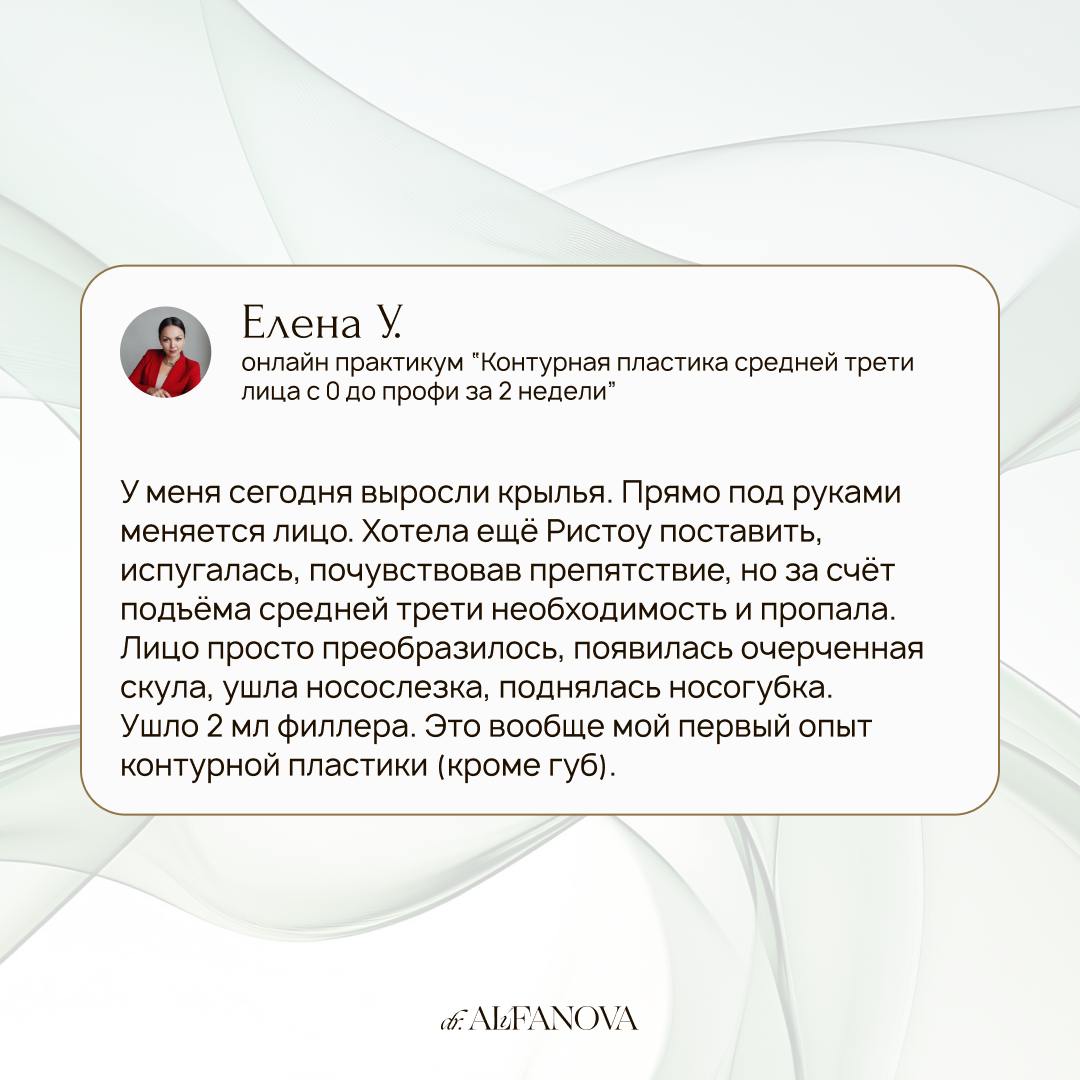 Елена У.
онлайн практикум "Контурная пластика средней трети лица с 0 до профи за 2 недели"

У меня сегодня выросли крылья. Прямо под руками меняется лицо. Хотела ещё Ристоу поставить, испугалась, почувствовав препятствие, но за счёт подьёма средней трети необходимость и пропала. Лицо просто преобразилось, появилась очерченная скула, ушла носослезка, поднялась носогубка. Ушло 2 мл филлера. Это вообще мой первый опыт контурной пластики (кроме губ).

dr. ALFANOVA